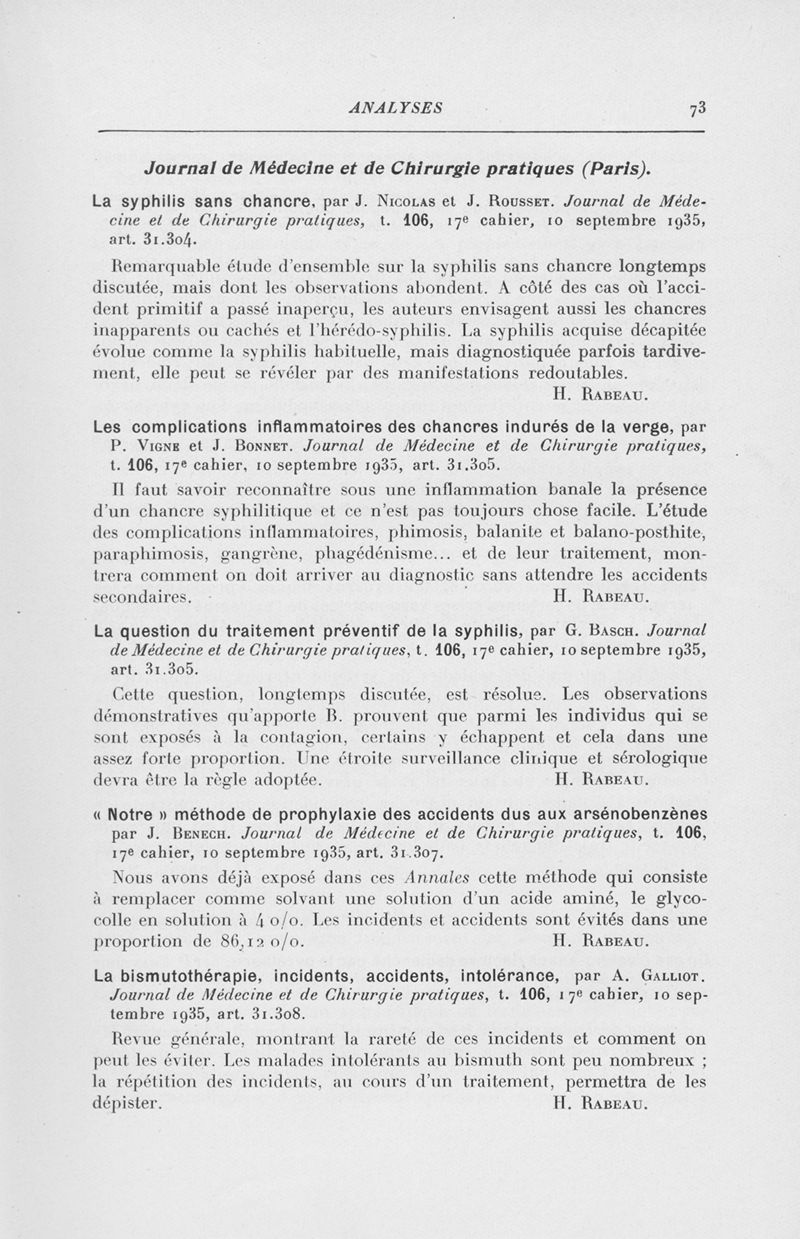 ANALYSES 73

Journal de Médecine et de Chirurgie pratiques (Paris).

La syphilis sans chancre, par J. Nicolas et J. Rousset. Journal de Médecine et de Chirurgie pratiques, t. 106, 17e cahier, 10 septembre 1935, art. 31.304.

Remarquable étude d'ensemble sur la syphilis sans chancre longtemps discutée, mais dont les observations abondent. A côté des cas où l'accident primitif a passé inaperçu, les auteurs envisagent aussi les chancres inapparents ou cachés et l'hérédo-syphilis. La syphilis acquise décapitée évolue comme la syphilis habituelle, mais diagnostiquée parfois tardivement, elle peut se révéler par des manifestations redoutables.

H. Rabeau.

Les complications inflammatoires des chancres indurés de la verge, par P. Vigne et J. Bonnet. Journal de Médecine et de Chirurgie pratiques, t. 106, 17e cahier, 10 septembre 1935, art. 31.305.

Il faut savoir reconnaître sous une inflammation banale la présence d'un chancre syphilitique et ce n'est pas toujours chose facile. L'étude des complications inflammatoires, phimosis, balanite et balano-posthite, paraphimosis, gangrène, phagédénisme... et de leur traitement, montrera comment on doit arriver au diagnostic sans attendre les accidents secondaires.

H. Rabeau.

La question du traitement préventif de la syphilis, par G. Basch. Journal de Médecine et de Chirurgie pratiques, t. 106, 17e cahier, 10 septembre 1935, art. 31.305.

Cette question, longtemps discutée, est résolue. Les observations démonstratives qu'apporte B. prouvent que parmi les individus qui se sont exposés à la contagion, certains y échappent et cela dans une assez forte proportion. Une étroite surveillance clinique et sérologique devra être la règle adoptée.

H. Rabeau.

« Notre » méthode de prophylaxie des accidents dus aux arsénobenzènes par J. Benech. Journal de Médecine et de Chirurgie pratiques, t. 106, 17e cahier, 10 septembre 1935, art. 31.307.

Nous avons déjà exposé dans ces Annales cette méthode qui consiste à remplacer comme solvant une solution d'un acide aminé, le glycocolle en solution à 4 o/o. Les incidents et accidents sont évités dans une proportion de 86,12 o/o.

H. Rabeau.

La bismutothérapie, incidents, accidents, intolérance, par A. Galliot. Journal de Médecine et de Chirurgie pratiques, t. 106, 17e cahier, 10 septembre 1935, art. 31.308.

Revue générale, montrant la rareté de ces incidents et comment on peut les éviter. Les malades intolérants au bismuth sont peu nombreux ; la répétition des incidents, au cours d'un traitement, permettra de les dépister.

H. Rabeau.